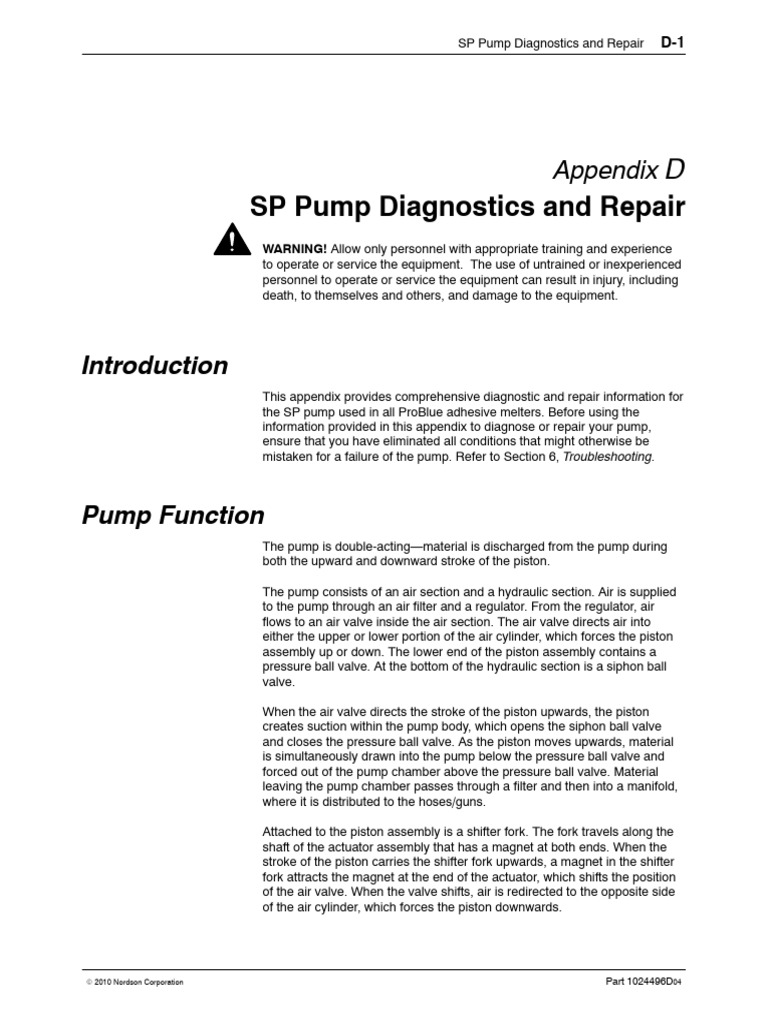 SP Pump Diagnostics and Repair D-1

Appendix D

SP Pump Diagnostics and Repair

WARNING! Allow only personnel with appropriate training and experience to operate or service the equipment. The use of untrained or inexperienced personnel to operate or service the equipment can result in injury, including death, to themselves and others, and damage to the equipment.

Introduction

This appendix provides comprehensive diagnostic and repair information for the SP pump used in all ProBlue adhesive melters. Before using the information provided in this appendix to diagnose or repair your pump, ensure that you have eliminated all conditions that might otherwise be mistaken for a failure of the pump. Refer to Section 6, Troubleshooting.

Pump Function

The pump is double-acting—material is discharged from the pump during both the upward and downward stroke of the piston.

The pump consists of an air section and a hydraulic section. Air is supplied to the pump through an air filter and a regulator. From the regulator, air flows to an air valve inside the air section. The air valve directs air into either the upper or lower portion of the air cylinder, which forces the piston assembly up or down. The lower end of the piston assembly contains a pressure ball valve. At the bottom of the hydraulic section is a siphon ball valve.

When the air valve directs the stroke of the piston upwards, the piston creates suction within the pump body, which opens the siphon ball valve and closes the pressure ball valve. As the piston moves upwards, material is simultaneously drawn into the pump below the pressure ball valve and forced out of the pump chamber above the pressure ball valve. Material leaving the pump chamber passes through a filter and then into a manifold, where it is distributed to the hoses/guns.

Attached to the piston assembly is a shifter fork. The fork travels along the shaft of the actuator assembly that has a magnet at both ends. When the stroke of the piston carries the shifter fork upwards, a magnet in the shifter fork attracts the magnet at the end of the actuator, which shifts the position of the air valve. When the valve shifts, air is redirected to the opposite side of the air cylinder, which forces the piston downwards.

© 2010 Nordson Corporation

Part 1024496D04